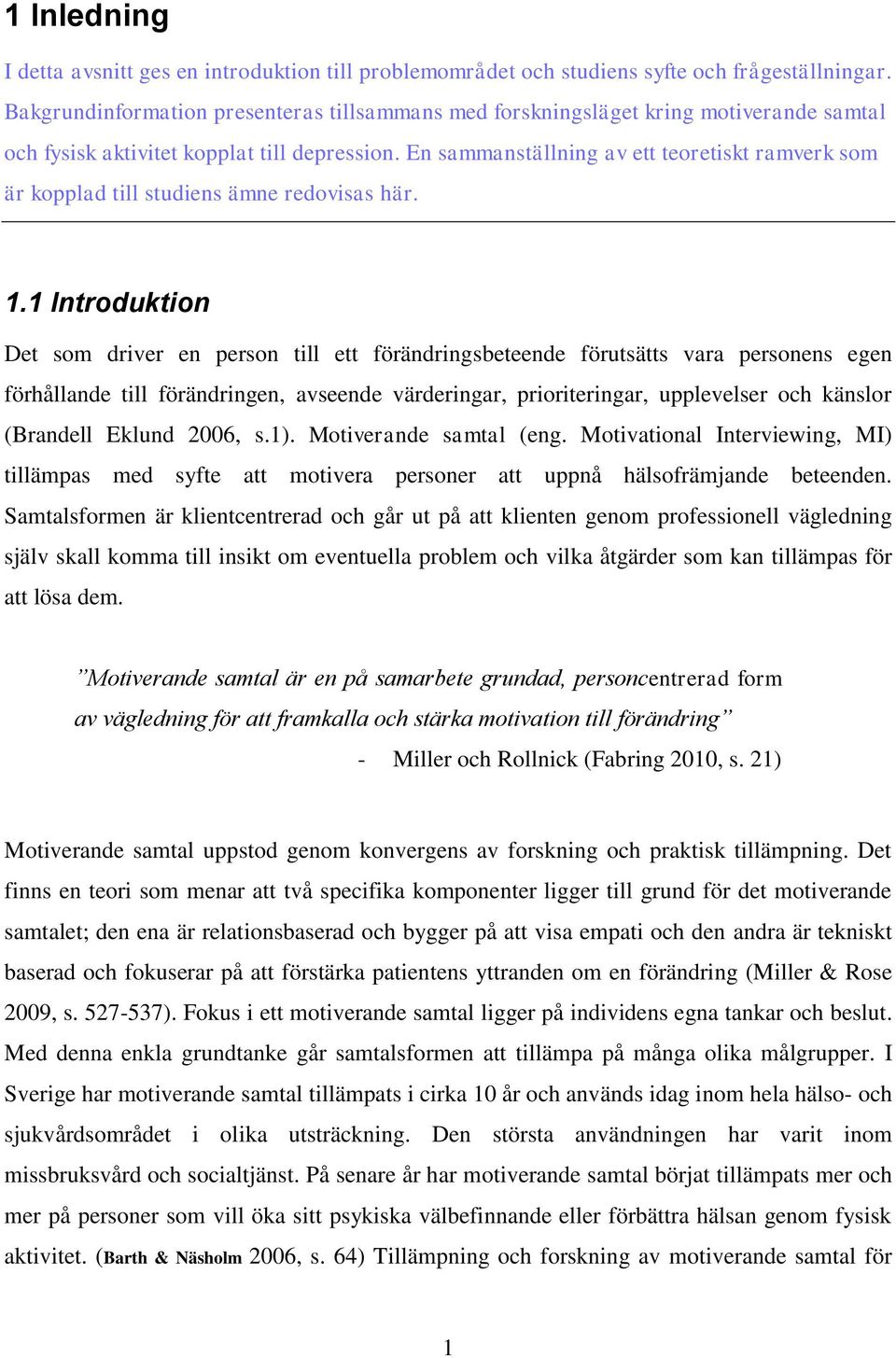 1 Inledning

I detta avsnitt ges en introduktion till problemområdet och studiens syfte och frågeställningar. Bakgrundinformation presenteras tillsammans med forskningsläget kring motiverande samtal och fysisk aktivitet kopplat till depression. En sammanställning av ett teoretiskt ramverk som är kopplad till studiens ämne redovisas här.

1.1 Introduktion

Det som driver en person till ett förändringsbeteende förutsätts vara personens egen förhållande till förändringen, avseende värderingar, prioriteringar, upplevelser och känslor (Brandell Eklund 2006, s.1). Motiverande samtal (eng. Motivational Interviewing, MI) tillämpas med syfte att motivera personer att uppnå hälsofrämjande beteenden. Samtalsformen är klientcentrerad och går ut på att klienten genom professionell vägledning själv skall komma till insikt om eventuella problem och vilka åtgärder som kan tillämpas för att lösa dem.

”Motiverande samtal är en på samarbete grundad, personcentrerad form av vägledning för att framkalla och stärka motivation till förändring”

- Miller och Rollnick (Fabring 2010, s. 21)

Motiverande samtal uppstod genom konvergens av forskning och praktisk tillämpning. Det finns en teori som menar att två specifika komponenter ligger till grund för det motiverande samtalet; den ena är relationsbaserad och bygger på att visa empati och den andra är tekniskt baserad och fokuserar på att förstärka patientens yttranden om en förändring (Miller & Rose 2009, s. 527-537). Fokus i ett motiverande samtal ligger på individens egna tankar och beslut. Med denna enkla grundtanke går samtalsformen att tillämpa på många olika målgrupper. I Sverige har motiverande samtal tillämpats i cirka 10 år och används idag inom hela hälso- och sjukvårdsområdet i olika utsträckning. Den största användningen har varit inom missbruksvård och socialtjänst. På senare år har motiverande samtal börjat tillämpats mer och mer på personer som vill öka sitt psykiska välbefinnande eller förbättra hälsan genom fysisk aktivitet. (Barth & Näsholm 2006, s. 64) Tillämpning och forskning av motiverande samtal för

1